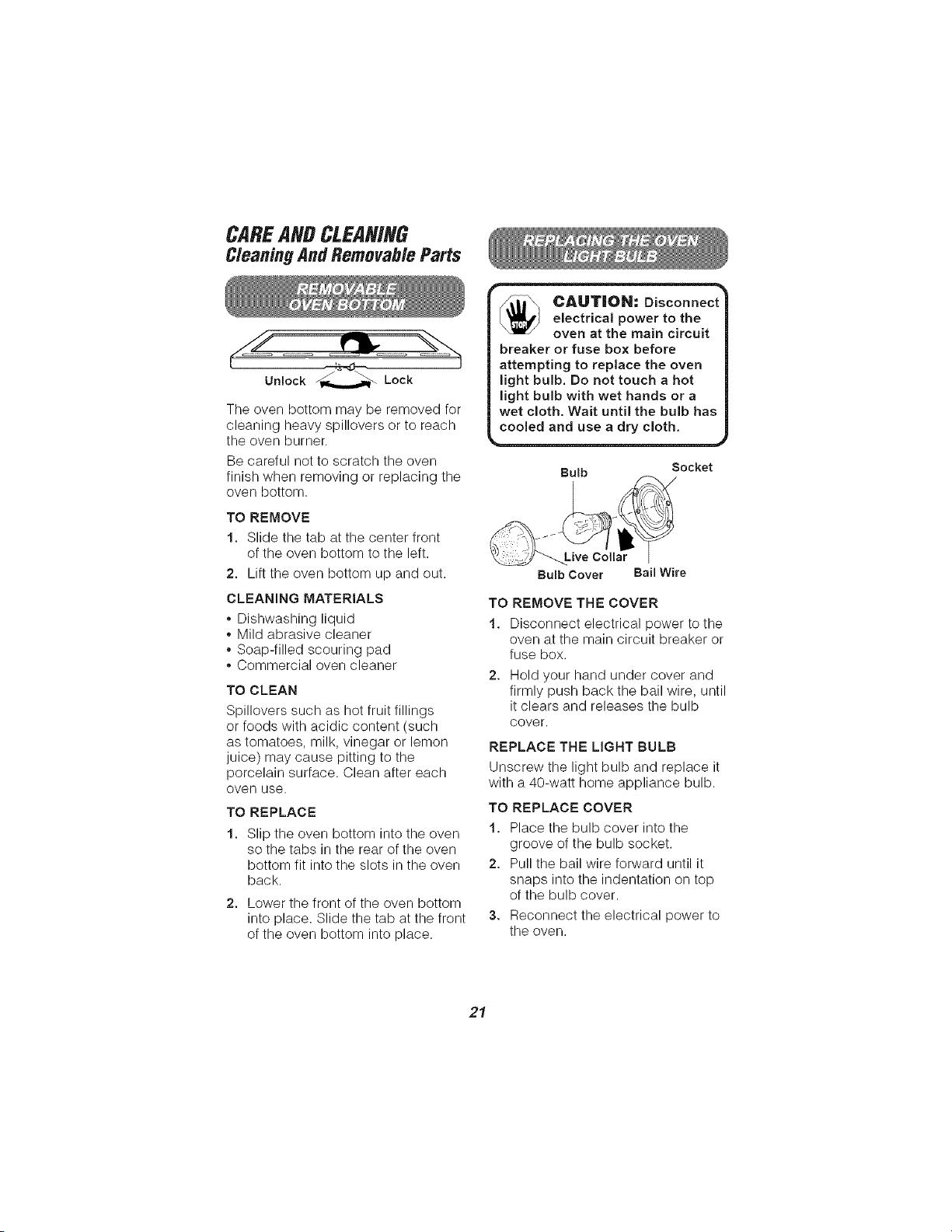 CARE AND CLEANING
Cleaning And Removable Parts

REMOVABLE OVEN BOTTOM

Unlock Lock

The oven bottom may be removed for cleaning heavy spillovers or to reach the oven burner.

Be careful not to scratch the oven finish when removing or replacing the oven bottom.

TO REMOVE

1. Slide the tab at the center front of the oven bottom to the left.

2. Lift the oven bottom up and out.

CLEANING MATERIALS

• Dishwashing liquid
• Mild abrasive cleaner
• Soap-filled scouring pad
• Commercial oven cleaner

TO CLEAN

Spillovers such as hot fruit fillings or foods with acidic content (such as tomatoes, milk, vinegar or lemon juice) may cause pitting to the porcelain surface. Clean after each oven use.

TO REPLACE

1. Slip the oven bottom into the oven so the tabs in the rear of the oven bottom fit into the slots in the oven back.

2. Lower the front of the oven bottom into place. Slide the tab at the front of the oven bottom into place.

REPLACING THE OVEN LIGHT BULB

STOP

CAUTION: Disconnect electrical power to the oven at the main circuit breaker or fuse box before attempting to replace the oven light bulb. Do not touch a hot light bulb with wet hands or a wet cloth. Wait until the bulb has cooled and use a dry cloth.

Bulb
Socket
Live Collar
Bulb Cover
Bail Wire

TO REMOVE THE COVER

1. Disconnect electrical power to the oven at the main circuit breaker or fuse box.

2. Hold your hand under cover and firmly push back the bail wire, until it clears and releases the bulb cover.

REPLACE THE LIGHT BULB

Unscrew the light bulb and replace it with a 40-watt home appliance bulb.

TO REPLACE COVER

1. Place the bulb cover into the groove of the bulb socket.

2. Pull the bail wire forward until it snaps into the indentation on top of the bulb cover.

3. Reconnect the electrical power to the oven.

21